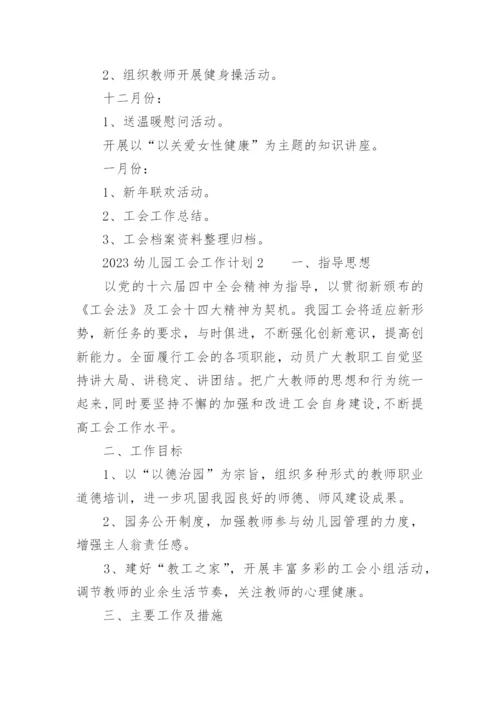 2、组织教师开展健身操活动。

十二月份：

1、送温暖慰问活动。

开展以“以关爱女性健康”为主题的知识讲座。

一月份：

1、新年联欢活动。

2、工会工作总结。

3、工会档案资料整理归档。

2023 幼儿园工会工作计划 2　　一、指导思想

以党的十六届四中全会精神为指导，以贯彻新颁布的《工会法》及工会十四大精神为契机。我园工会将适应新形势，新任务的要求，与时俱进，不断强化创新意识，提高创新能力。全面履行工会的各项职能，动员广大教职工自觉坚持讲大局、讲稳定、讲团结。把广大教师的思想和行为统一起来，同时要坚持不懈的加强和改进工会自身建设，不断提高工会工作水平。

二、工作目标

1、以“以德治园”为宗旨，组织多种形式的教师职业道德培训，进一步巩固我园良好的师德、师风建设成果。

2、园务公开制度，加强教师参与幼儿园管理的力度，增强主人翁责任感。

3、建好“教工之家”，开展丰富多彩的工会小组活动，调节教师的业余生活节奏，关注教师的心理健康。

三、主要工作及措施